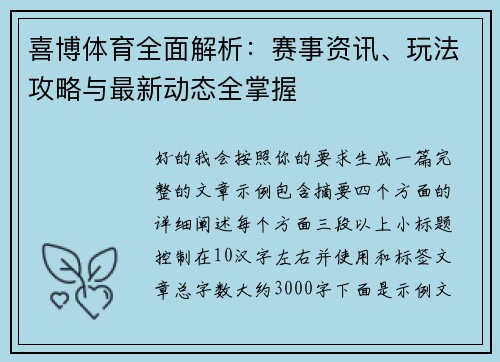 喜博体育全面解析：赛事资讯、玩法攻略与最新动态全掌握

好的我会按照你的要求生成一篇完整的文章示例包含摘要四个方面的详细阐述每个方面三段以上小标题控制在10汉字左右并使用和标签文章总字数大约3000字下面是示例文